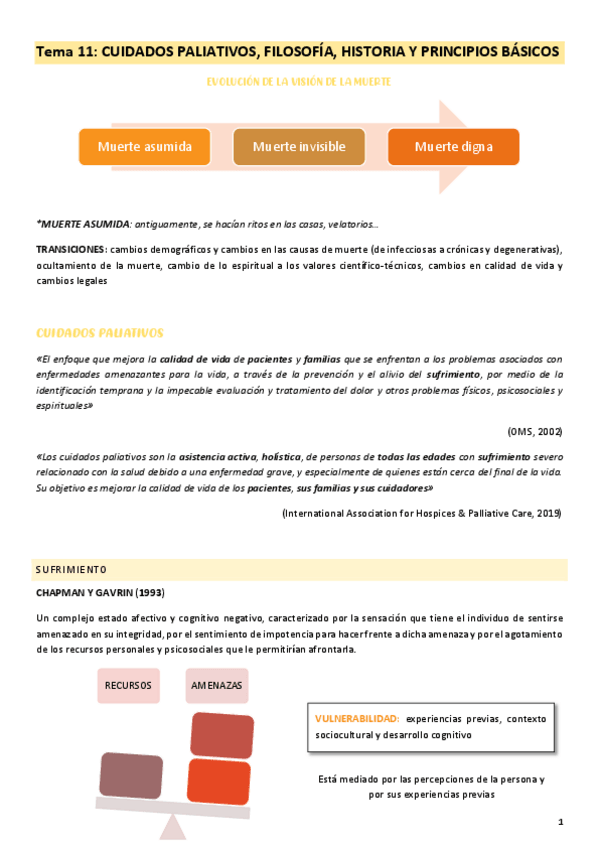 Tema 11: CUIDADOS PALIATIVOS, FILOSOFÍA, HISTORIA Y PRINCIPIOS BÁSICOS

EVOLUCIÓN DE LA VISIÓN DE LA MUERTE

Muerte asumida

Muerte invisible

Muerte digna

*MUERTE ASUMIDA: antiguamente, se hacían ritos en las casas, velatorios…

TRANSICIONES: cambios demográficos y cambios en las causas de muerte (de infecciosas a crónicas y degenerativas), ocultamiento de la muerte, cambio de lo espiritual a los valores científico-técnicos, cambios en calidad de vida y cambios legales

CUIDADOS PALIATIVOS

«El enfoque que mejora la calidad de vida de pacientes y familias que se enfrentan a los problemas asociados con enfermedades amenazantes para la vida, a través de la prevención y el alivio del sufrimiento, por medio de la identificación temprana y la impecable evaluación y tratamiento del dolor y otros problemas físicos, psicosociales y espirituales»

(OMS, 2002)

«Los cuidados paliativos son la asistencia activa, holística, de personas de todas las edades con sufrimiento severo relacionado con la salud debido a una enfermedad grave, y especialmente de quienes están cerca del final de la vida. Su objetivo es mejorar la calidad de vida de los pacientes, sus familias y sus cuidadores»

(International Association for Hospices & Palliative Care, 2019)

SUFRIMIENTO

CHAPMAN Y GAVRIN (1993)

Un complejo estado afectivo y cognitivo negativo, caracterizado por la sensación que tiene el individuo de sentirse amenazado en su integridad, por el sentimiento de impotencia para hacer frente a dicha amenaza y por el agotamiento de los recursos personales y psicosociales que le permitirían afrontarla.

RECURSOS

AMENAZAS

VULNERABILIDAD: experiencias previas, contexto sociocultural y desarrollo cognitivo

Está mediado por las percepciones de la persona y por sus experiencias previas

1